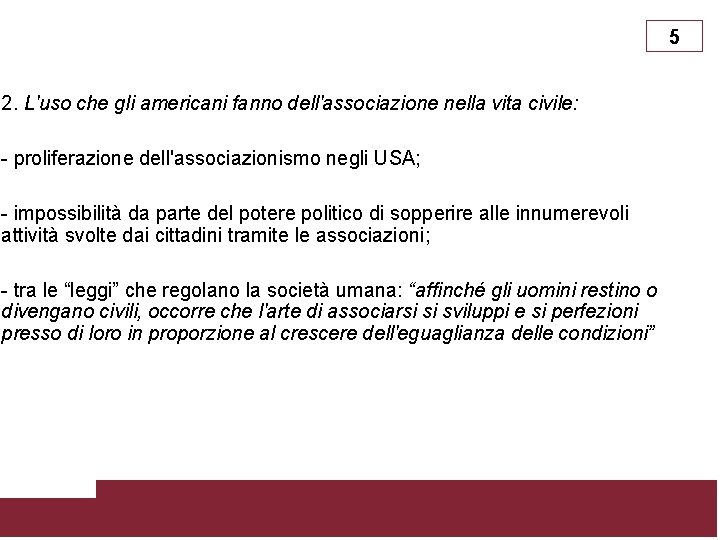 5

2. L'uso che gli americani fanno dell'associazione nella vita civile:

- proliferazione dell'associazionismo negli USA;

- impossibilità da parte del potere politico di sopperire alle innumerevoli attività svolte dai cittadini tramite le associazioni;

- tra le “leggi” che regolano la società umana: “affinché gli uomini restino o divengano civili, occorre che l'arte di associarsi si sviluppi e si perfezioni presso di loro in proporzione al crescere dell'eguaglianza delle condizioni”